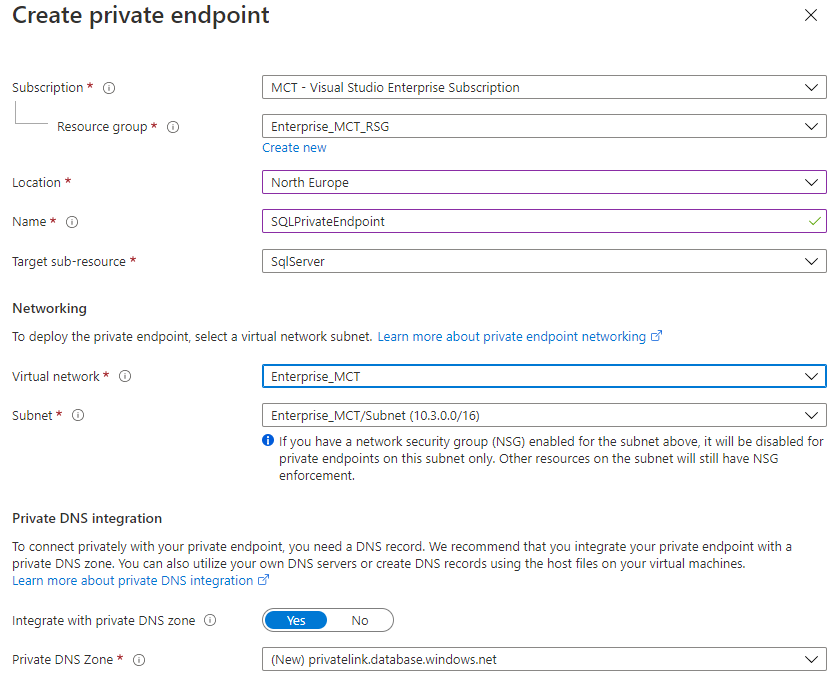 Create private endpoint

Subscription *

MCT - Visual Studio Enterprise Subscription

Resource group *

Enterprise_MCT_RSG

Create new

Location *

North Europe

Name *

SQLPrivateEndpoint

Target sub-resource *

SqlServer

Networking

To deploy the private endpoint, select a virtual network subnet. Learn more about private endpoint networking

Virtual network *

Enterprise_MCT

Subnet *

Enterprise_MCT/Subnet (10.3.0.0/16)

If you have a network security group (NSG) enabled for the subnet above, it will be disabled for private endpoints on this subnet only. Other resources on the subnet will still have NSG enforcement.

Private DNS integration

To connect privately with your private endpoint, you need a DNS record. We recommend that you integrate your private endpoint with a private DNS zone. You can also utilize your own DNS servers or create DNS records using the host files on your virtual machines.
Learn more about private DNS integration

Integrate with private DNS zone

Yes No

Private DNS Zone *

(New) privatelink.database.windows.net